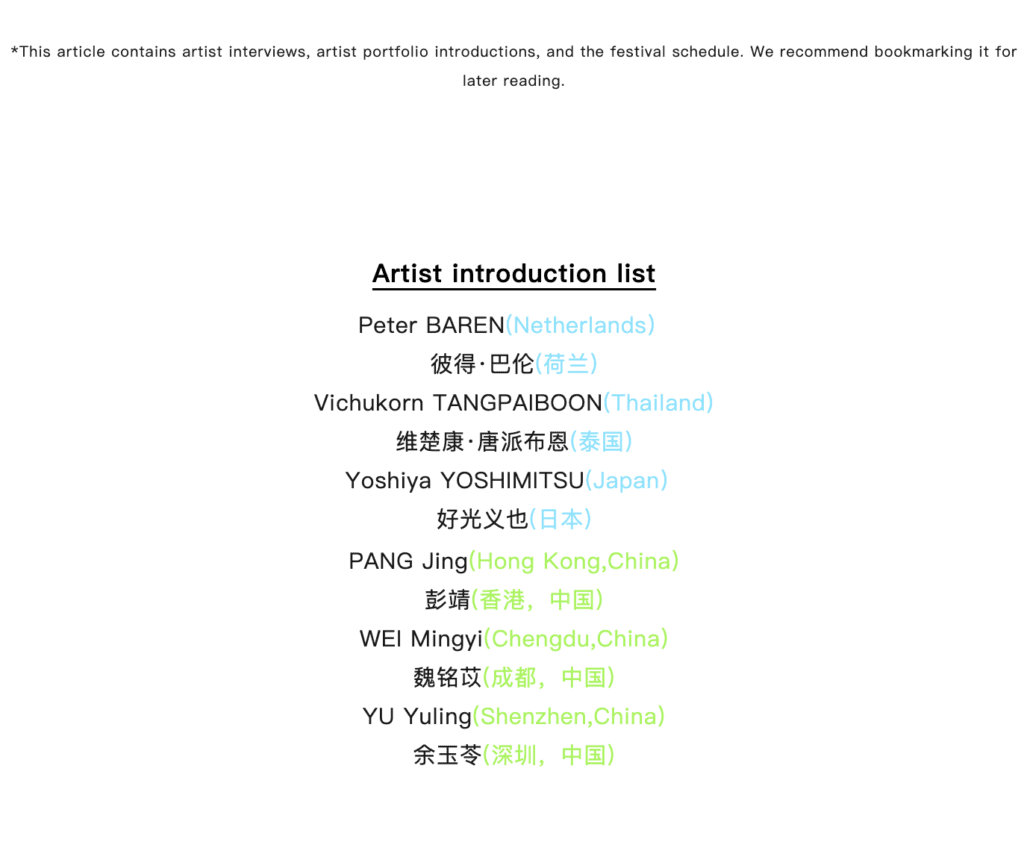 *This article contains artist interviews, artist portfolio introductions, and the festival schedule. We recommend bookmarking it for later reading.

Artist introduction list

Peter BAREN(Netherlands)
彼得·巴伦(荷兰)
Vichukorn TANGPAIBOON(Thailand)
维楚康·唐派布恩(泰国)
Yoshiya YOSHIMITSU(Japan)
好光义也(日本)
PANG Jing(Hong Kong,China)
彭靖(香港，中国)
WEI Mingyi(Chengdu,China)
魏铭苡(成都，中国)
YU Yuling(Shenzhen,China)
余玉苓(深圳，中国)